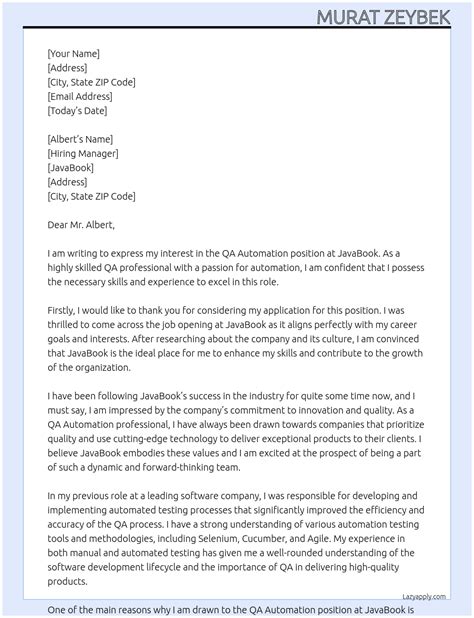 MURAT ZEYBEK

[Your Name]
[Address]
[City, State ZIP Code]
[Email Address]
[Today's Date]

[Albert's Name]
[Hiring Manager]
[JavaBook]
[Address]
[City, State ZIP Code]

Dear Mr. Albert,

I am writing to express my interest in the QA Automation position at JavaBook. As a highly skilled QA professional with a passion for automation, I am confident that I possess the necessary skills and experience to excel in this role.

Firstly, I would like to thank you for considering my application for this position. I was thrilled to come across the job opening at JavaBook as it aligns perfectly with my career goals and interests. After researching about the company and its culture, I am convinced that JavaBook is the ideal place for me to enhance my skills and contribute to the growth of the organization.

I have been following JavaBook's success in the industry for quite some time now, and I must say, I am impressed by the company's commitment to innovation and quality. As a QA Automation professional, I have always been drawn towards companies that prioritize quality and use cutting-edge technology to deliver exceptional products to their clients. I believe JavaBook embodies these values and I am excited at the prospect of being a part of such a dynamic and forward-thinking team.

In my previous role at a leading software company, I was responsible for developing and implementing automated testing processes that significantly improved the efficiency and accuracy of the QA process. I have a strong understanding of various automation testing tools and methodologies, including Selenium, Cucumber, and Agile. My experience in both manual and automated testing has given me a well-rounded understanding of the software development lifecycle and the importance of QA in delivering high-quality products.

Lazyapply.com

One of the main reasons why I am drawn to the QA Automation position at JavaBook is